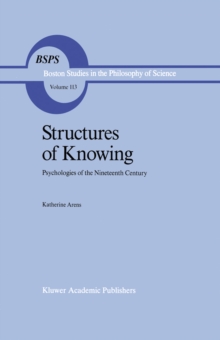 BSPS
Boston Studies in the Philosophy of Science
Volume 113

Structures of Knowing

Psychologies of the Nineteenth Century

Katherine Arens

Kluwer Academic Publishers